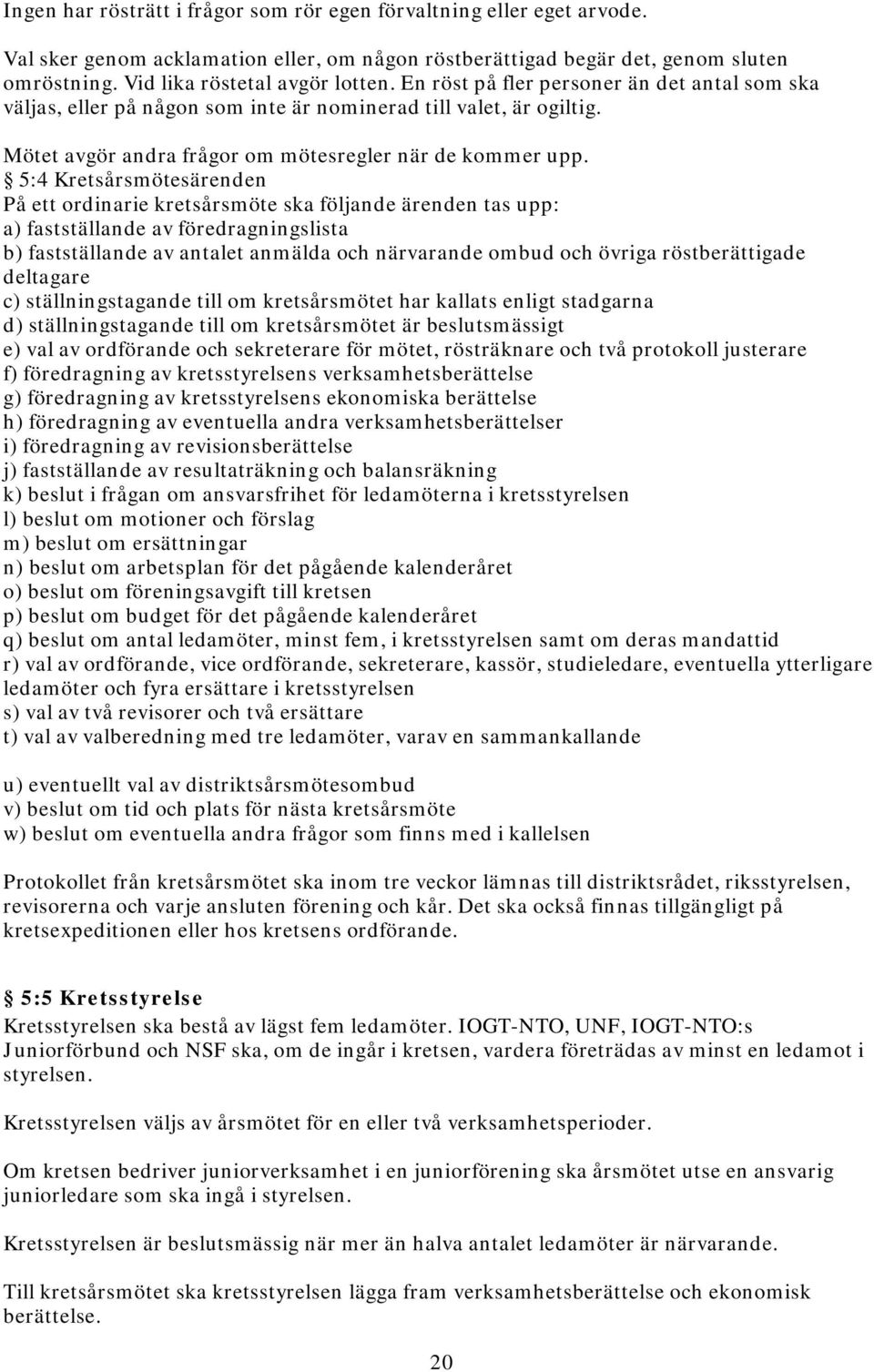 Ingen har rösträtt i frågor som rör egen förvaltning eller eget arvode.

Val sker genom acklamation eller, om någon röstberättigad begär det, genom sluten omröstning. Vid lika röstetal avgör lotten. En röst på fler personer än det antal som ska väljas, eller på någon som inte är nominerad till valet, är ogiltig.

Mötet avgör andra frågor om mötesregler när de kommer upp.

§ 5:4 Kretsårsmötesärenden
På ett ordinarie kretsårsmöte ska följande ärenden tas upp:
a) fastställande av föredragningslista
b) fastställande av antalet anmälda och närvarande ombud och övriga röstberättigade deltagare
c) ställningstagande till om kretsårsmötet har kallats enligt stadgarna
d) ställningstagande till om kretsårsmötet är beslutsmässigt
e) val av ordförande och sekreterare för mötet, rösträknare och två protokoll justerare
f) föredragning av kretsstyrelsens verksamhetsberättelse
g) föredragning av kretsstyrelsens ekonomiska berättelse
h) föredragning av eventuella andra verksamhetsberättelser
i) föredragning av revisionsberättelse
j) fastställande av resultaträkning och balansräkning
k) beslut i frågan om ansvarsfrihet för ledamöterna i kretsstyrelsen
l) beslut om motioner och förslag
m) beslut om ersättningar
n) beslut om arbetsplan för det pågående kalenderåret
o) beslut om föreningsavgift till kretsen
p) beslut om budget för det pågående kalenderåret
q) beslut om antal ledamöter, minst fem, i kretsstyrelsen samt om deras mandattid
r) val av ordförande, vice ordförande, sekreterare, kassör, studieledare, eventuella ytterligare ledamöter och fyra ersättare i kretsstyrelsen
s) val av två revisorer och två ersättare
t) val av valberedning med tre ledamöter, varav en sammankallande

u) eventuellt val av distriktsårsmötesombud
v) beslut om tid och plats för nästa kretsårsmöte
w) beslut om eventuella andra frågor som finns med i kallelsen

Protokollet från kretsårsmötet ska inom tre veckor lämnas till distriktsrådet, riksstyrelsen, revisorerna och varje ansluten förening och kår. Det ska också finnas tillgängligt på kretsexpeditionen eller hos kretsens ordförande.

§ 5:5 Kretsstyrelse
Kretsstyrelsen ska bestå av lägst fem ledamöter. IOGT-NTO, UNF, IOGT-NTO:s Juniorförbund och NSF ska, om de ingår i kretsen, vardera företrädas av minst en ledamot i styrelsen.

Kretsstyrelsen väljs av årsmötet för en eller två verksamhetsperioder.

Om kretsen bedriver juniorverksamhet i en juniorförening ska årsmötet utse en ansvarig juniorledare som ska ingå i styrelsen.

Kretsstyrelsen är beslutsmässig när mer än halva antalet ledamöter är närvarande.

Till kretsårsmötet ska kretsstyrelsen lägga fram verksamhetsberättelse och ekonomisk berättelse.

20